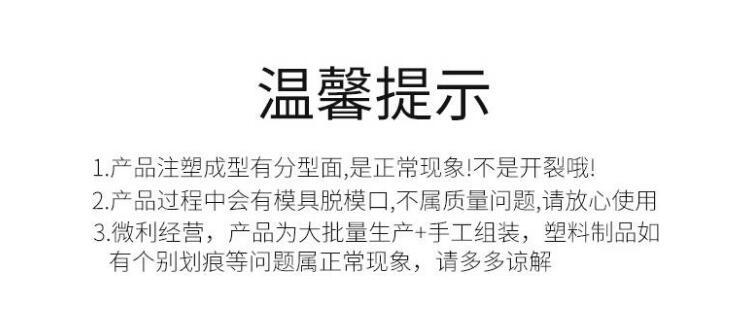 温馨提示

1.产品注塑成型有分型面,是正常现象!不是开裂哦!

2.产品过程中会有模具脱模口,不属质量问题,请放心使用

3.微利经营，产品为大批量生产+手工组装，塑料制品如有个别划痕等问题属正常现象，请多多谅解